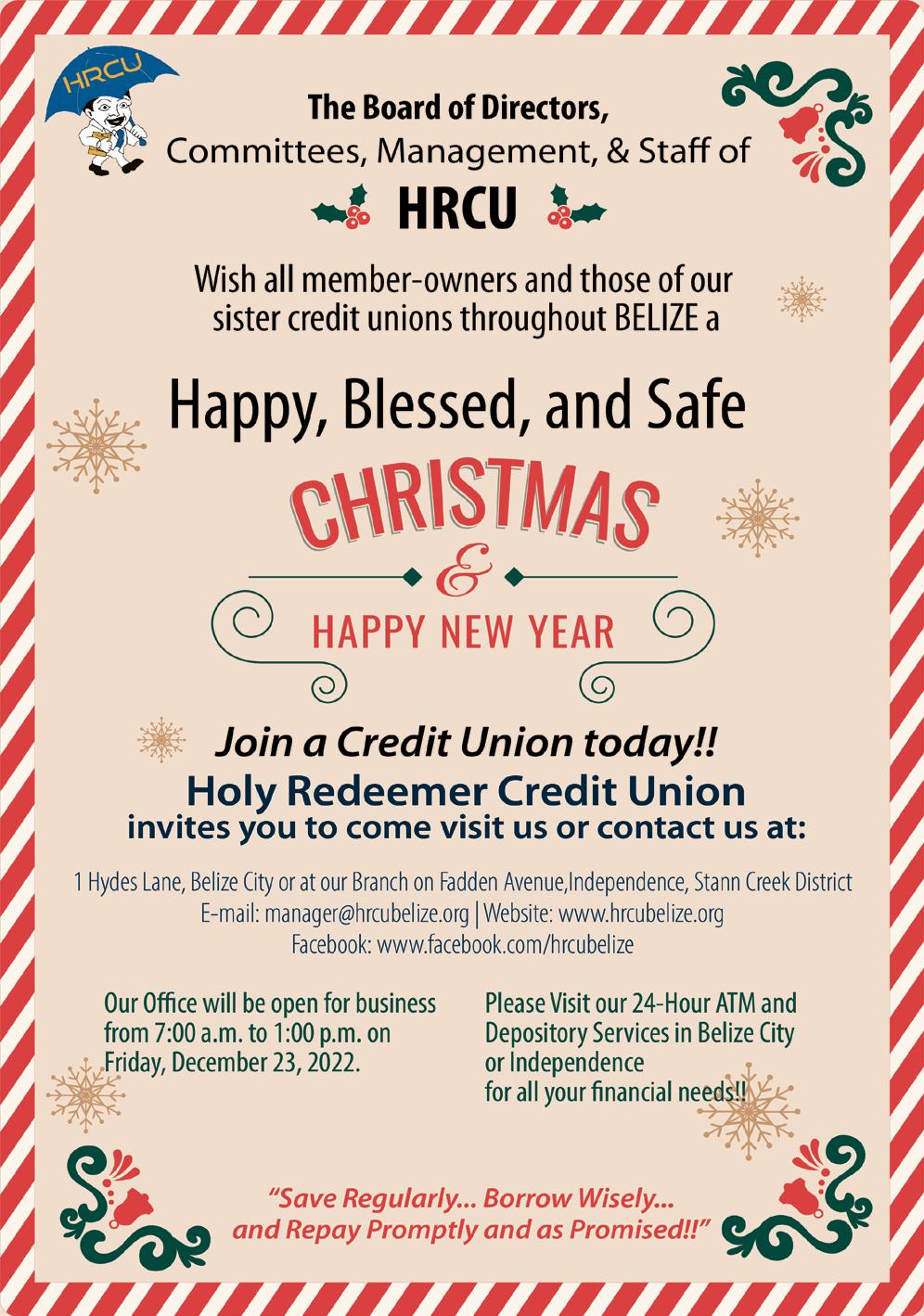 HRCU

The Board of Directors,
Committees, Management, & Staff of
HRCU

Wish all member-owners and those of our sister credit unions throughout BELIZE a

Happy, Blessed, and Safe
CHRISTMAS
&
HAPPY NEW YEAR

Join a Credit Union today!!
Holy Redeemer Credit Union
invites you to come visit us or contact us at:

1 Hydes Lane, Belize City or at our Branch on Fadden Avenue,Independence, Stann Creek District
E-mail: manager@hrcubelize.org | Website: www.hrcubelize.org
Facebook: www.facebook.com/hrcubelize

Our Office will be open for business from 7:00 a.m. to 1:00 p.m. on Friday, December 23, 2022.

Please Visit our 24-Hour ATM and Depository Services in Belize City or Independence for all your financial needs!!

"Save Regularly... Borrow Wisely... and Repay Promptly and as Promised!!"